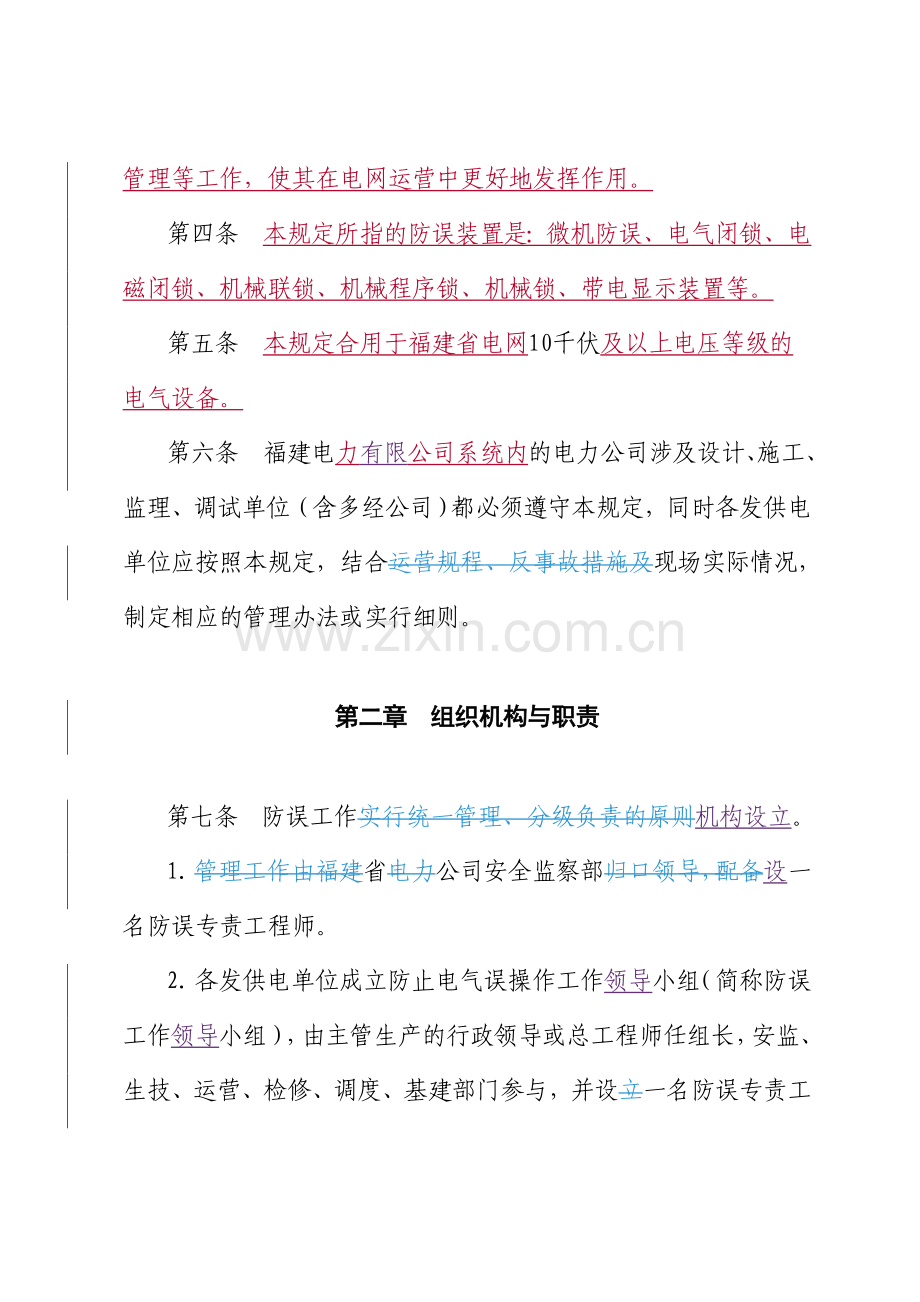 管理等工作，使其在电网运营中更好地发挥作用。

第四条 本规定所指的防误装置是：微机防误、电气闭锁、电磁闭锁、机械联锁、机械程序锁、机械锁、带电显示装置等。

第五条 本规定合用于福建省电网10千伏及以上电压等级的电气设备。

第六条 福建电力有限公司系统内的电力公司涉及设计、施工、监理、调试单位（含多经公司）都必须遵守本规定，同时各发供电单位应按照本规定，结合运营规程、反事故措施及现场实际情况，制定相应的管理办法或实行细则。

第二章 组织机构与职责

第七条 防误工作实行统一管理、分级负责的原则机构设立。

1.管理工作由福建省电力公司安全监察部归口领导，配备设一名防误专责工程师。

2.各发供电单位成立防止电气误操作工作领导小组（简称防误工作领导小组），由主管生产的行政领导或总工程师任组长，安监、生技、运营、检修、调度、基建部门参与，并设立一名防误专责工

www.zixin.com.cn